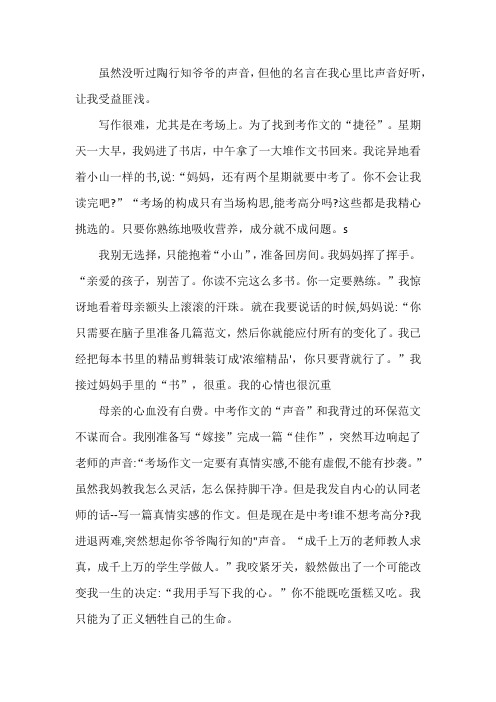 虽然没听过陶行知爷爷的声音，但他的名言在我心里比声音好听，让我受益匪浅。

写作很难，尤其是在考场上。为了找到考作文的“捷径”。星期天一大早，我妈进了书店，中午拿了一大堆作文书回来。我诧异地看着小山一样的书,说:“妈妈，还有两个星期就要中考了。你不会让我读完吧?”“考场的构成只有当场构思,能考高分吗?这些都是我精心挑选的。只要你熟练地吸收营养，成分就不成问题。s

我别无选择，只能抱着“小山”，准备回房间。我妈妈挥了挥手。“亲爱的孩子，别苦了。你读不完这么多书。你一定要熟练。”我惊讶地看着母亲额头上滚滚的汗珠。就在我要说话的时候,妈妈说:“你只需要在脑子里准备几篇范文，然后你就能应付所有的变化了。我已经把每本书里的精品剪辑装订成'浓缩精品'，你只要背就行了。”我接过妈妈手里的“书”，很重。我的心情也很沉重

母亲的心血没有白费。中考作文的“声音”和我背过的环保范文不谋而合。我刚准备写“嫁接”完成一篇“佳作”，突然耳边响起了老师的声音:“考场作文一定要有真情实感,不能有虚假,不能有抄袭。”虽然我妈教我怎么灵活，怎么保持脚干净。但是我发自内心的认同老师的话--写一篇真情实感的作文。但是现在是中考!谁不想考高分?我进退两难,突然想起你爷爷陶行知的"声音。“成千上万的老师教人求真，成千上万的学生学做人。”我咬紧牙关，毅然做出了一个可能改变我一生的决定:“我用手写下我的心。”你不能既吃蛋糕又吃。我只能为了正义牺牲自己的生命。